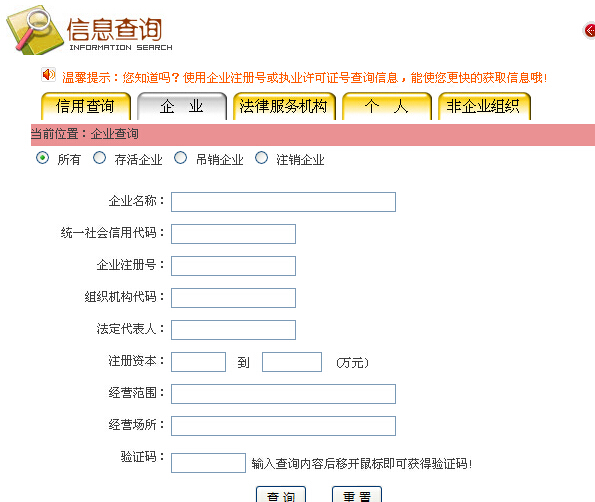 信息查询
INFORMATION SEARCH

温馨提示：您知道吗？使用企业注册号或执业许可证号查询信息，能使您更快的获取信息哦！

信用查询　企　业　法律服务机构　个　人　非企业组织

当前位置：企业查询

所有　存活企业　吊销企业　注销企业

企业名称：

统一社会信用代码：

企业注册号：

组织机构代码：

法定代表人：

注册资本：　到　(万元)

经营范围：

经营场所：

验证码：　输入查询内容后移开鼠标即可获得验证码!

查询　重置